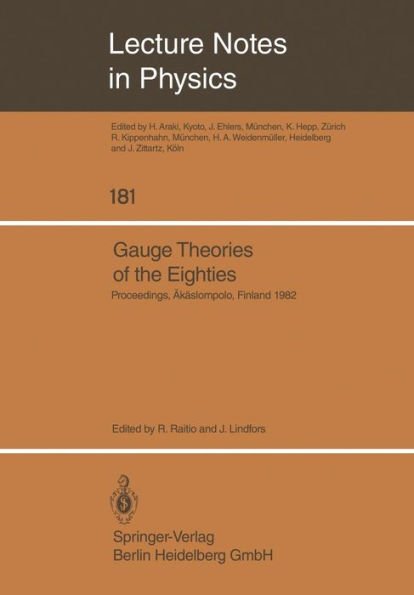 Lecture Notes in Physics

Edited by H. Araki, Kyoto, J. Ehlers, München, K. Hepp, Zürich R. Kippenhahn, München, H. A. Weidenmüller, Heidelberg and J. Zittartz, Köln

181

Gauge Theories of the Eighties

Proceedings, Äkäslompolo, Finland 1982

Edited by R. Raitio and J. Lindfors

Springer-Verlag
Berlin Heidelberg GmbH